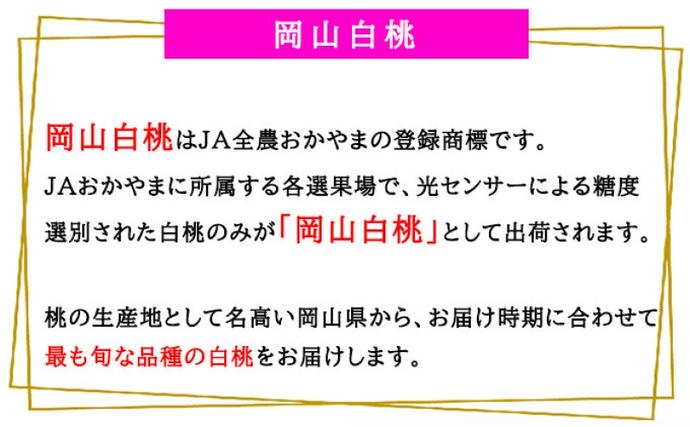 岡山白桃

岡山白桃はJA全農おかやまの登録商標です。
JAおかやまに所属する各選果場で、光センサーによる糖度選別された白桃のみが「岡山白桃」として出荷されます。

桃の生産地として名高い岡山県から、お届け時期に合わせて最も旬な品種の白桃をお届けします。